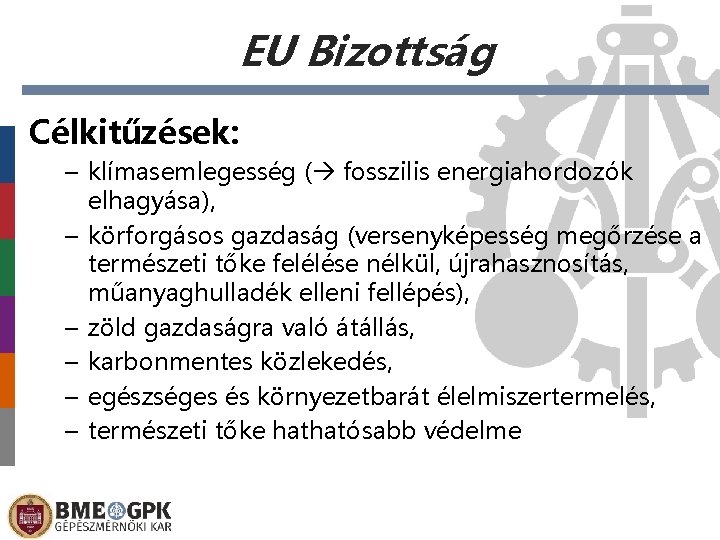 EU Bizottság

Célkitűzések:

– klímasemlegesség (→ fosszilis energiahordozók elhagyása),
– körforgásos gazdaság (versenyképesség megőrzése a természeti tőke felélése nélkül, újrahasznosítás, műanyaghulladék elleni fellépés),
– zöld gazdaságra való átállás,
– karbonmentes közlekedés,
– egészséges és környezetbarát élelmiszertermelés,
– természeti tőke hathatósabb védelme

BME GPK
GÉPÉSZMÉRNÖKI KAR